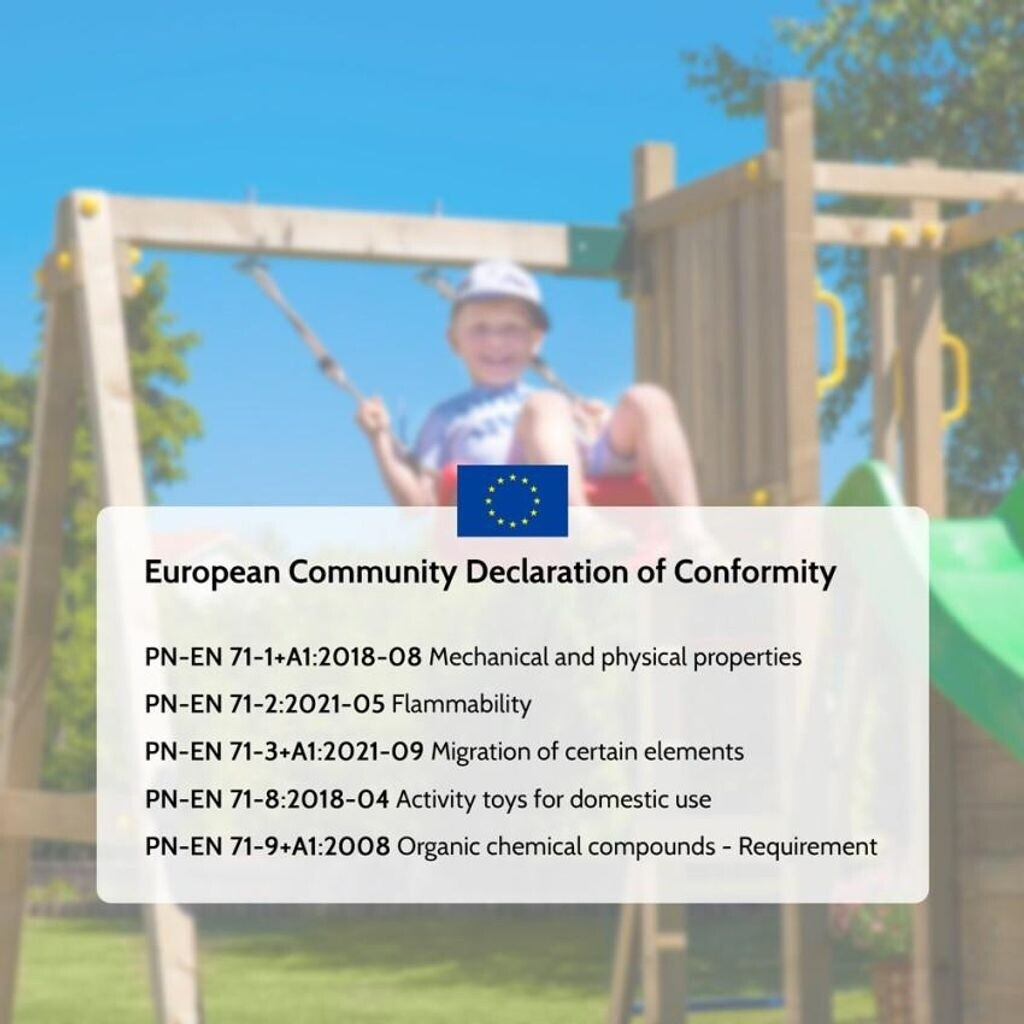 European Community Declaration of Conformity

PN-EN 71-1+A1:2018-08 Mechanical and physical properties

PN-EN 71-2:2021-05 Flammability

PN-EN 71-3+A1:2021-09 Migration of certain elements

PN-EN 71-8:2018-04 Activity toys for domestic use

PN-EN 71-9+A1:2008 Organic chemical compounds - Requirement